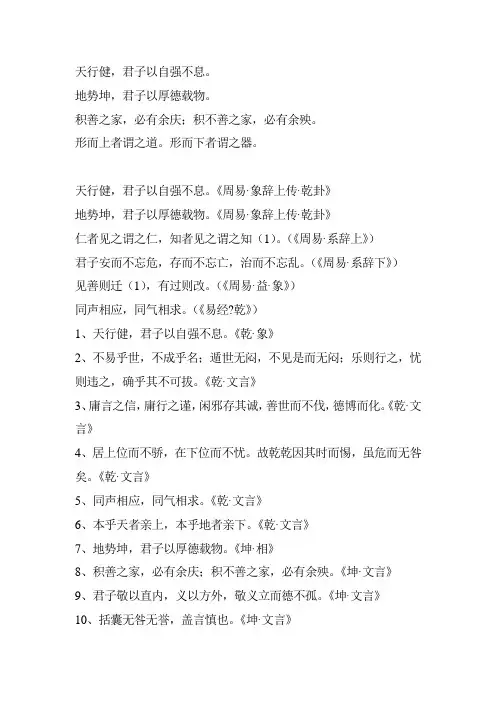 天行健，君子以自强不息。
地势坤，君子以厚德载物。
积善之家，必有余庆；积不善之家，必有余殃。
形而上者谓之道。形而下者谓之器。

天行健，君子以自强不息。《周易·象辞上传·乾卦》
地势坤，君子以厚德载物。《周易·象辞上传·乾卦》
仁者见之谓之仁，知者见之谓之知（1）。（《周易·系辞上》）
君子安而不忘危，存而不忘亡，治而不忘乱。（《周易·系辞下》）
见善则迁（1），有过则改。（《周易·益·象》）
同声相应，同气相求。（《易经?乾》）
1、天行健，君子以自强不息。《乾·象》
2、不易乎世，不成乎名；遁世无闷，不见是而无闷；乐则行之，忧则违之，确乎其不可拔。《乾·文言》
3、庸言之信，庸行之谨，闲邪存其诚，善世而不伐，德博而化。《乾·文言》
4、居上位而不骄，在下位而不忧。故乾乾因其时而惕，虽危而无咎矣。《乾·文言》
5、同声相应，同气相求。《乾·文言》
6、本乎天者亲上，本乎地者亲下。《乾·文言》
7、地势坤，君子以厚德载物。《坤·相》
8、积善之家，必有余庆；积不善之家，必有余殃。《坤·文言》
9、君子敬以直内，义以方外，敬义立而德不孤。《坤·文言》
10、括囊无咎无誉，盖言慎也。《坤·文言》